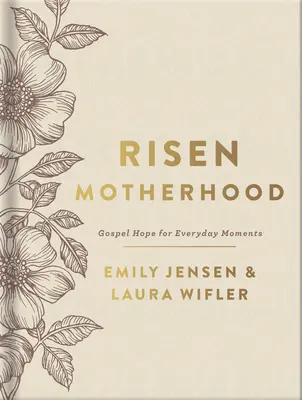 RISEN
MOTHERHOOD

Gospel Hope for Everyday Moments

EMILY JENSEN &
LAURA WIFLER